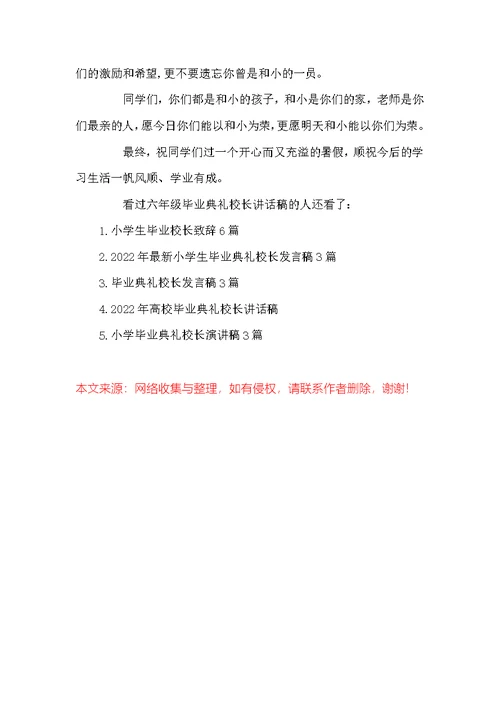 们的激励和希望，更不要遗忘你曾是和小的一员。

同学们，你们都是和小的孩子，和小是你们的家，老师是你们最亲的人，愿今日你们能以和小为荣，更愿明天和小能以你们为荣。

最终，祝同学们过一个开心而又充溢的暑假，顺祝今后的学习生活一帆风顺、学业有成。

看过六年级毕业典礼校长讲话稿的人还看了：

1. 小学生毕业校长致辞 6 篇

2. 2022 年最新小学生毕业典礼校长发言稿 3 篇

3. 毕业典礼校长发言稿 3 篇

4. 2022 年高校毕业典礼校长讲话稿

5. 小学毕业典礼校长演讲稿 3 篇

本文来源：网络收集与整理，如有侵权，请联系作者删除，谢谢!